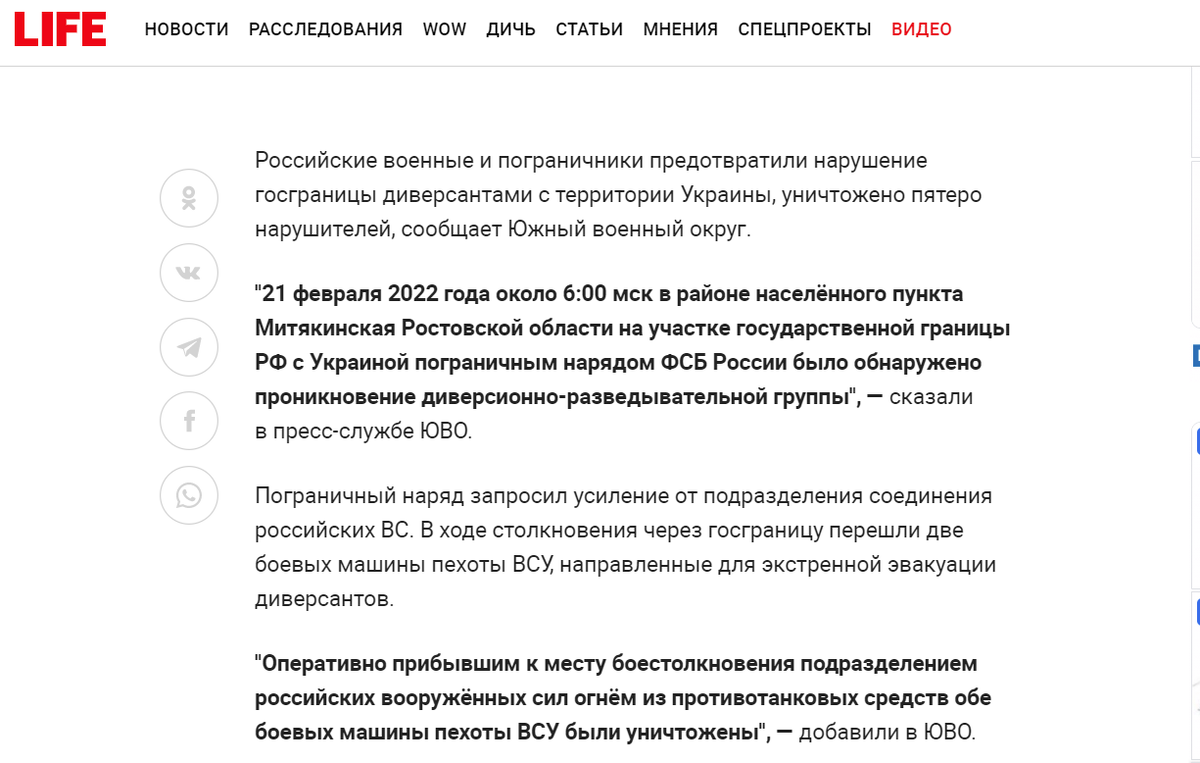 LIFE НОВОСТИ РАССЛЕДОВАНИЯ WOW ДИЧЬ СТАТЬИ МНЕНИЯ СПЕЦПРОЕКТЫ ВИДЕО

Российские военные и пограничники предотвратили нарушение госграницы диверсантами с территории Украины, уничтожено пятеро нарушителей, сообщает Южный военный округ.

"21 февраля 2022 года около 6:00 мск в районе населённого пункта Митякинская Ростовской области на участке государственной границы РФ с Украиной пограничным нарядом ФСБ России было обнаружено проникновение диверсионно-разведывательной группы", — сказали в пресс-службе ЮВО.

Пограничный наряд запросил усиление от подразделения соединения российских ВС. В ходе столкновения через госграницу перешли две боевых машины пехоты ВСУ, направленные для экстренной эвакуации диверсантов.

"Оперативно прибывшим к месту боестолкновения подразделением российских вооружённых сил огнём из противотанковых средств обе боевых машины пехоты ВСУ были уничтожены", — добавили в ЮВО.